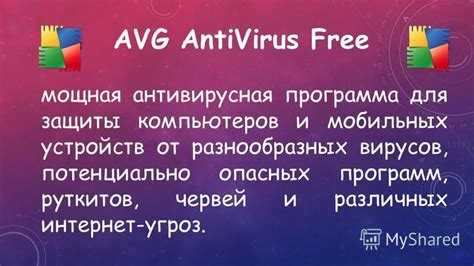 AVG AntiVirus Free

мощная антивирусная программа для защиты компьютеров и мобильных устройств от разнообразных вирусов, потенциально опасных программ, руткитов, червей и различных интернет-угроз.

MyShared